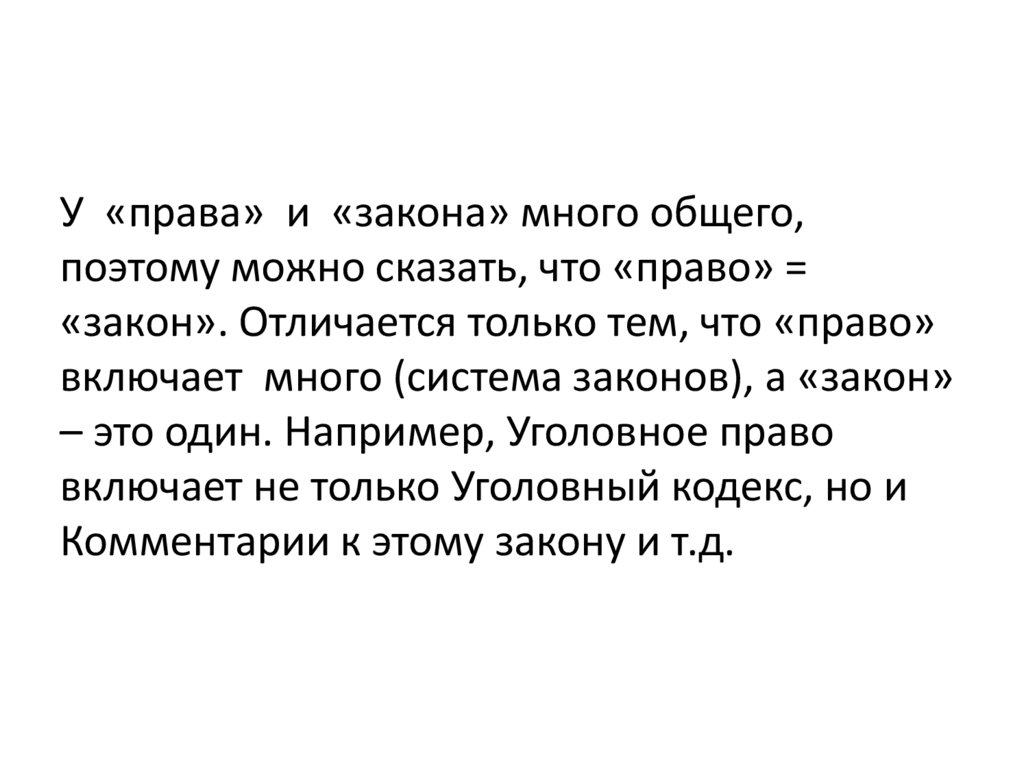 У «права» и «закона» много общего, поэтому можно сказать, что «право» = «закон». Отличается только тем, что «право» включает много (система законов), а «закон» – это один. Например, Уголовное право включает не только Уголовный кодекс, но и Комментарии к этому закону и т.д.